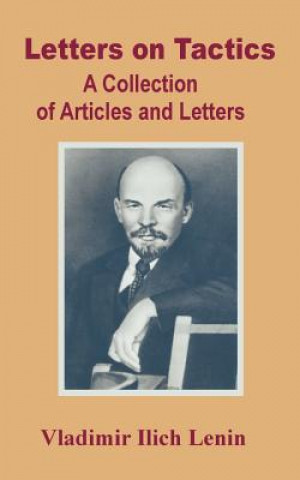 Letters on Tactics
A Collection
of Articles and Letters

Vladimir Ilich Lenin